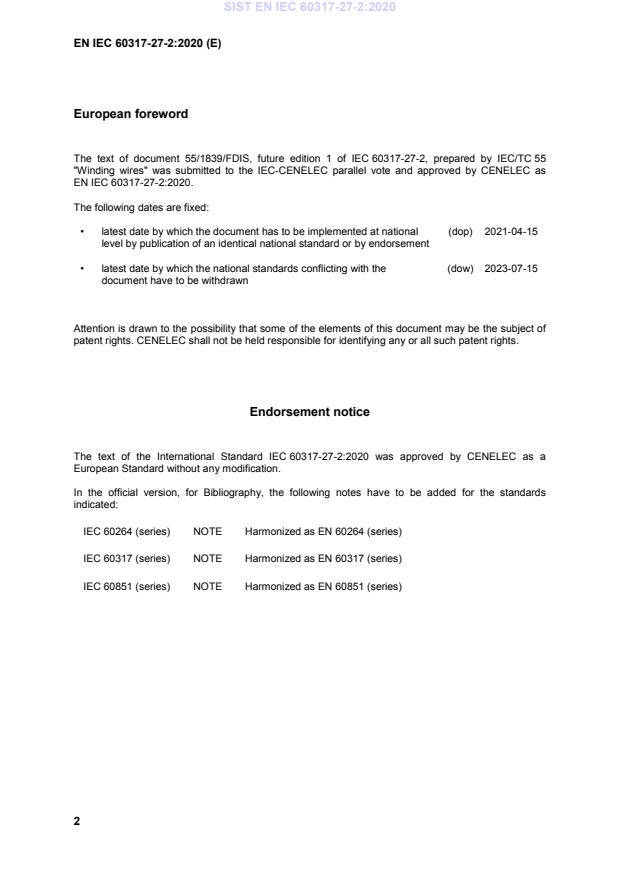 SIST EN IEC 60317-27-2:2020

EN IEC 60317-27-2:2020 (E)

European foreword

The text of document 55/1839/FDIS, future edition 1 of IEC 60317-27-2, prepared by IEC/TC 55 "Winding wires" was submitted to the IEC-CENELEC parallel vote and approved by CENELEC as EN IEC 60317-27-2:2020.

The following dates are fixed:

• latest date by which the document has to be implemented at national level by publication of an identical national standard or by endorsement (dop) 2021-04-15

• latest date by which the national standards conflicting with the document have to be withdrawn (dow) 2023-07-15

Attention is drawn to the possibility that some of the elements of this document may be the subject of patent rights. CENELEC shall not be held responsible for identifying any or all such patent rights.

Endorsement notice

The text of the International Standard IEC 60317-27-2:2020 was approved by CENELEC as a European Standard without any modification.

In the official version, for Bibliography, the following notes have to be added for the standards indicated:

IEC 60264 (series) NOTE Harmonized as EN 60264 (series)

IEC 60317 (series) NOTE Harmonized as EN 60317 (series)

IEC 60851 (series) NOTE Harmonized as EN 60851 (series)

2